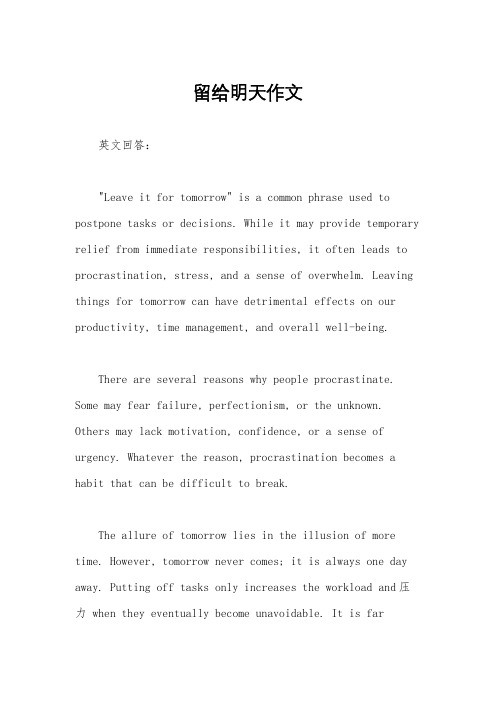 留给明天作文

英文回答：

"Leave it for tomorrow" is a common phrase used to postpone tasks or decisions. While it may provide temporary relief from immediate responsibilities, it often leads to procrastination, stress, and a sense of overwhelm. Leaving things for tomorrow can have detrimental effects on our productivity, time management, and overall well-being.

There are several reasons why people procrastinate. Some may fear failure, perfectionism, or the unknown. Others may lack motivation, confidence, or a sense of urgency. Whatever the reason, procrastination becomes a habit that can be difficult to break.

The allure of tomorrow lies in the illusion of more time. However, tomorrow never comes; it is always one day away. Putting off tasks only increases the workload and压力 when they eventually become unavoidable. It is far